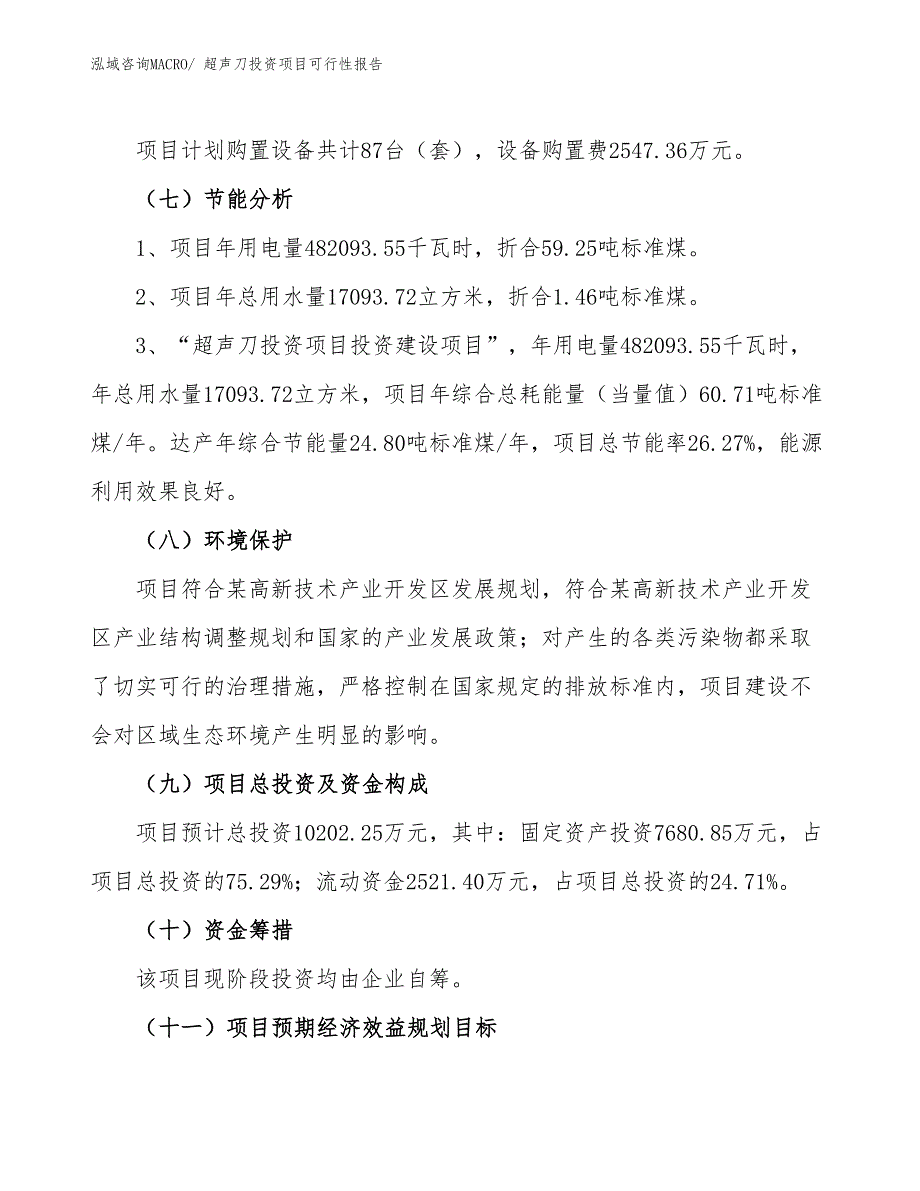 泓域咨询MACRO/ 超声刀投资项目可行性报告

项目计划购置设备共计87台（套），设备购置费2547.36万元。

（七）节能分析

1、项目年用电量482093.55千瓦时，折合59.25吨标准煤。

2、项目年总用水量17093.72立方米，折合1.46吨标准煤。

3、“超声刀投资项目投资建设项目”，年用电量482093.55千瓦时，年总用水量17093.72立方米，项目年综合总耗能量（当量值）60.71吨标准煤/年。达产年综合节能量24.80吨标准煤/年，项目总节能率26.27%，能源利用效果良好。

（八）环境保护

项目符合某高新技术产业开发区发展规划，符合某高新技术产业开发区产业结构调整规划和国家的产业发展政策；对产生的各类污染物都采取了切实可行的治理措施，严格控制在国家规定的排放标准内，项目建设不会对区域生态环境产生明显的影响。

（九）项目总投资及资金构成

项目预计总投资10202.25万元，其中：固定资产投资7680.85万元，占项目总投资的75.29%；流动资金2521.40万元，占项目总投资的24.71%。

（十）资金筹措

该项目现阶段投资均由企业自筹。

（十一）项目预期经济效益规划目标